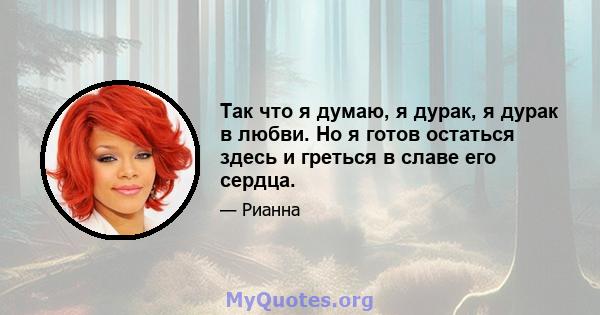 Так что я думаю, я дурак, я дурак в любви. Но я готов остаться здесь и греться в славе его сердца.

— Рианна

MyQuotes.org